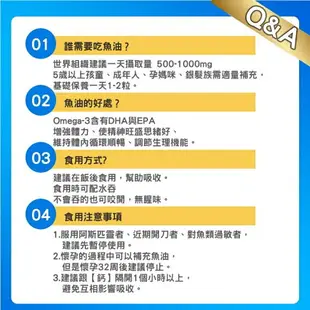 Q&A

01 誰需要吃魚油？

世界組織建議一天攝取量 500-1000mg
5歲以上孩童、成年人、孕媽咪、銀髮族需適量補充，
基礎保養一天1-2粒。

02 魚油的好處？

Omega-3含有DHA與EPA
增強體力、使精神旺盛思緒好、
維持體內循環順暢、調節生理機能。

03 食用方式?

建議在飯後食用，幫助吸收。
食用時可配水吞
不會吞的也可咬開，無腥味。

04 食用注意事項

1.服用阿斯匹靈者、近期開刀者、對魚類過敏者，
建議先暫停使用。
2.懷孕的過程中可以補充魚油，
但是懷孕32周後建議停止。
3.建議跟【鈣】隔開1個小時以上，
避免互相影響吸收。